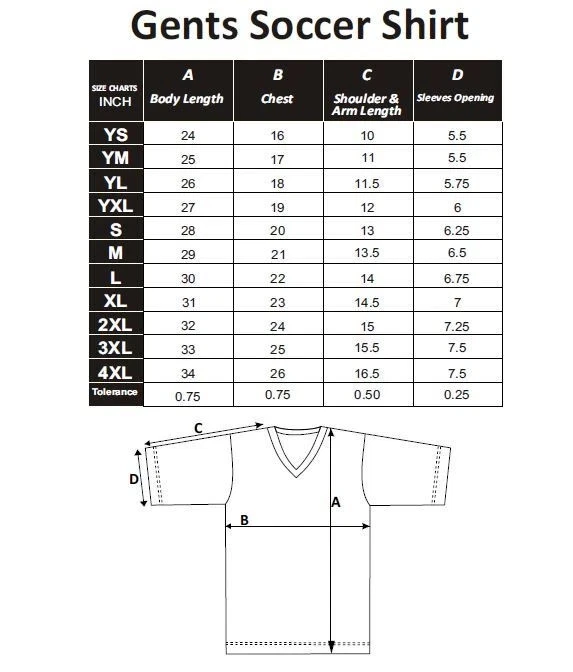 Gents Soccer Shirt

| SIZE CHARTS INCH | A Body Length | B Chest | C Shoulder & Arm Length | D Sleeves Opening |
|---|---|---|---|---|
| YS | 24 | 16 | 10 | 5.5 |
| YM | 25 | 17 | 11 | 5.5 |
| YL | 26 | 18 | 11.5 | 5.75 |
| YXL | 27 | 19 | 12 | 6 |
| S | 28 | 20 | 13 | 6.25 |
| M | 29 | 21 | 13.5 | 6.5 |
| L | 30 | 22 | 14 | 6.75 |
| XL | 31 | 23 | 14.5 | 7 |
| 2XL | 32 | 24 | 15 | 7.25 |
| 3XL | 33 | 25 | 15.5 | 7.5 |
| 4XL | 34 | 26 | 16.5 | 7.5 |
| Tolerance | 0.75 | 0.75 | 0.50 | 0.25 |

C
D
A
B